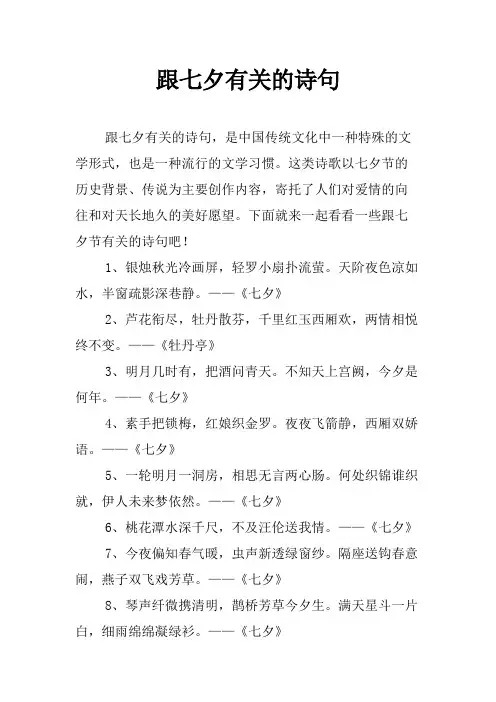 跟七夕有关的诗句

跟七夕有关的诗句，是中国传统文化中一种特殊的文学形式，也是一种流行的文学习惯。这类诗歌以七夕节的历史背景、传说为主要创作内容，寄托了人们对爱情的向往和对天长地久的美好愿望。下面就来一起看看一些跟七夕节有关的诗句吧！

1、银烛秋光冷画屏，轻罗小扇扑流萤。天阶夜色凉如水，半窗疏影深巷静。——《七夕》

2、芦花衔尽，牡丹散芬，千里红玉西厢欢，两情相悦终不变。——《牡丹亭》

3、明月几时有，把酒问青天。不知天上宫阙，今夕是何年。——《七夕》

4、素手把锁梅，红娘织金罗。夜夜飞箭静，西厢双娇语。——《七夕》

5、一轮明月一洞房，相思无言两心肠。何处织锦谁织就，伊人未来梦依然。——《七夕》

6、桃花潭水深千尺，不及汪伦送我情。——《七夕》

7、今夜偏知春气暖，虫声新透绿窗纱。隔座送钩春意闹，燕子双飞戏芳草。——《七夕》

8、琴声纤微携清明，鹊桥芳草今夕生。满天星斗一片白，细雨绵绵凝绿衫。——《七夕》